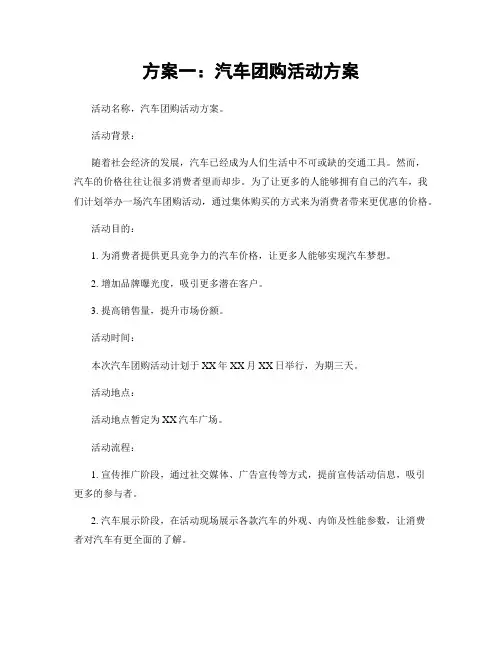 方案一：汽车团购活动方案

活动名称，汽车团购活动方案。

活动背景：

随着社会经济的发展，汽车已经成为人们生活中不可或缺的交通工具。然而，汽车的价格往往让很多消费者望而却步。为了让更多的人能够拥有自己的汽车，我们计划举办一场汽车团购活动，通过集体购买的方式来为消费者带来更优惠的价格。

活动目的：

1. 为消费者提供更具竞争力的汽车价格，让更多人能够实现汽车梦想。

2. 增加品牌曝光度，吸引更多潜在客户。

3. 提高销售量，提升市场份额。

活动时间：

本次汽车团购活动计划于XX年XX月XX日举行，为期三天。

活动地点：

活动地点暂定为XX汽车广场。

活动流程：

1. 宣传推广阶段，通过社交媒体、广告宣传等方式，提前宣传活动信息，吸引更多的参与者。

2. 汽车展示阶段，在活动现场展示各款汽车的外观、内饰及性能参数，让消费者对汽车有更全面的了解。